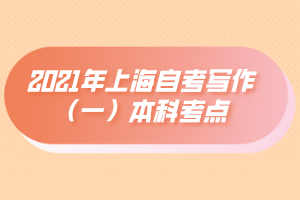 2021年上海自考写作（一）本科考点